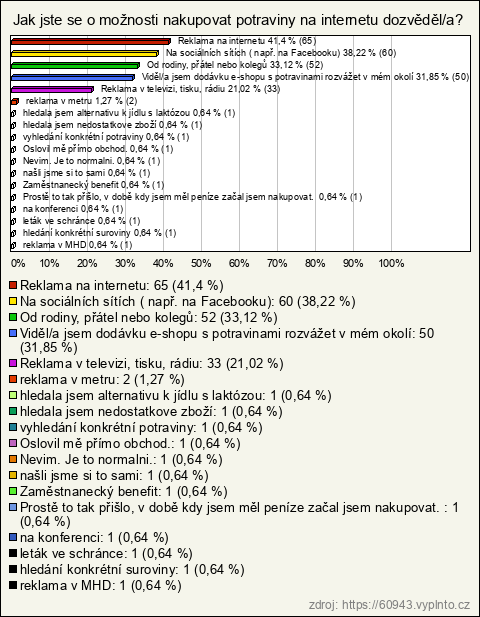 Jak jste se o možnosti nakupovat potraviny na internetu dozvěděl/a?

Reklama na internetu 41,4 % (65)
Na sociálních sítích ( např. na Facebooku) 38,22 % (60)
Od rodiny, přátel nebo kolegů 33,12 % (52)
Viděl/a jsem dodávku e-shopu s potravinami rozvážet v mém okolí 31,85 % (50)
Reklama v televizi, tisku, rádiu 21,02 % (33)
reklama v metru 1,27 % (2)
hledala jsem alternativu k jídlu s laktózou 0,64 % (1)
hledala jsem nedostatkove zboží 0,64 % (1)
vyhledání konkrétní potraviny 0,64 % (1)
Oslovil mě přímo obchod. 0,64 % (1)
Nevim. Je to normalni. 0,64 % (1)
našli jsme si to sami 0,64 % (1)
Zaměstnanecký benefit 0,64 % (1)
Prostě to tak přišlo, v době kdy jsem měl peníze začal jsem nakupovat. 0,64 % (1)
na konferenci 0,64 % (1)
leták ve schránce 0,64 % (1)
hledání konkrétní suroviny 0,64 % (1)
reklama v MHD 0,64 % (1)

0% 10% 20% 30% 40% 50% 60% 70% 80% 90% 100%

Reklama na internetu: 65 (41,4 %)
Na sociálních sítích ( např. na Facebooku): 60 (38,22 %)
Od rodiny, přátel nebo kolegů: 52 (33,12 %)
Viděl/a jsem dodávku e-shopu s potravinami rozvážet v mém okolí: 50 (31,85 %)
Reklama v televizi, tisku, rádiu: 33 (21,02 %)
reklama v metru: 2 (1,27 %)
hledala jsem alternativu k jídlu s laktózou: 1 (0,64 %)
hledala jsem nedostatkove zboží: 1 (0,64 %)
vyhledání konkrétní potraviny: 1 (0,64 %)
Oslovil mě přímo obchod.: 1 (0,64 %)
Nevim. Je to normalni.: 1 (0,64 %)
našli jsme si to sami: 1 (0,64 %)
Zaměstnanecký benefit: 1 (0,64 %)
Prostě to tak přišlo, v době kdy jsem měl peníze začal jsem nakupovat. : 1 (0,64 %)
na konferenci: 1 (0,64 %)
leták ve schránce: 1 (0,64 %)
hledání konkrétní suroviny: 1 (0,64 %)
reklama v MHD: 1 (0,64 %)

zdroj: https://60943.vyplnto.cz